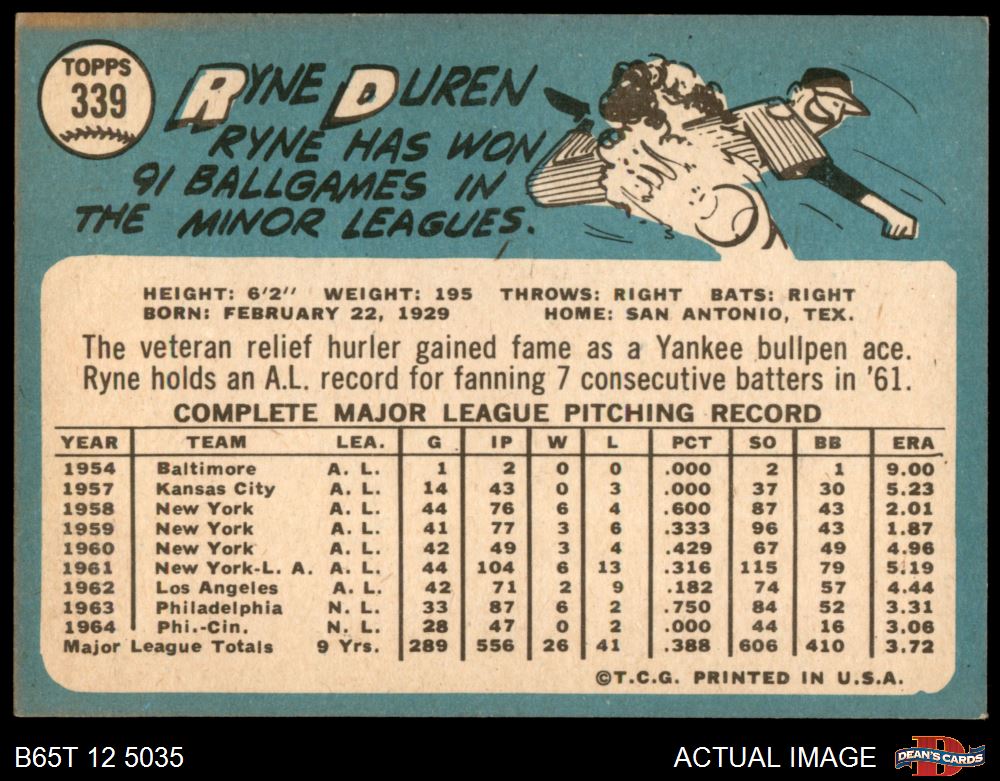 TOPPS
339

RYNE DUREN

RYNE HAS WON 91 BALLGAMES IN THE MINOR LEAGUES.

HEIGHT: 6'2" WEIGHT: 195 THROWS: RIGHT BATS: RIGHT
BORN: FEBRUARY 22, 1929 HOME: SAN ANTONIO, TEX.

The veteran relief hurler gained fame as a Yankee bullpen ace. Ryne holds an A.L. record for fanning 7 consecutive batters in '61.

COMPLETE MAJOR LEAGUE PITCHING RECORD

| YEAR | TEAM | LEA. | G | IP | W | L | PCT | SO | BB | ERA |
|---|---|---|---|---|---|---|---|---|---|---|
| 1954 | Baltimore | A. L. | 1 | 2 | 0 | 0 | .000 | 2 | 1 | 9.00 |
| 1957 | Kansas City | A. L. | 14 | 43 | 0 | 3 | .000 | 37 | 30 | 5.23 |
| 1958 | New York | A. L. | 44 | 76 | 6 | 4 | .600 | 87 | 43 | 2.01 |
| 1959 | New York | A. L. | 41 | 77 | 3 | 6 | .333 | 96 | 43 | 1.87 |
| 1960 | New York | A. L. | 42 | 49 | 3 | 4 | .429 | 67 | 49 | 4.96 |
| 1961 | New York-L. A. | A. L. | 44 | 104 | 6 | 13 | .316 | 115 | 79 | 5.19 |
| 1962 | Los Angeles | A. L. | 42 | 71 | 2 | 9 | .182 | 74 | 57 | 4.44 |
| 1963 | Philadelphia | N. L. | 33 | 87 | 6 | 2 | .750 | 84 | 52 | 3.31 |
| 1964 | Phi.-Cin. | N. L. | 28 | 47 | 0 | 2 | .000 | 44 | 16 | 3.06 |
| Major League Totals | | 9 Yrs. | 289 | 556 | 26 | 41 | .388 | 606 | 410 | 3.72 |

©T.C.G. PRINTED IN U.S.A.

B65T 12 5035

ACTUAL IMAGE

DEAN'S CARDS